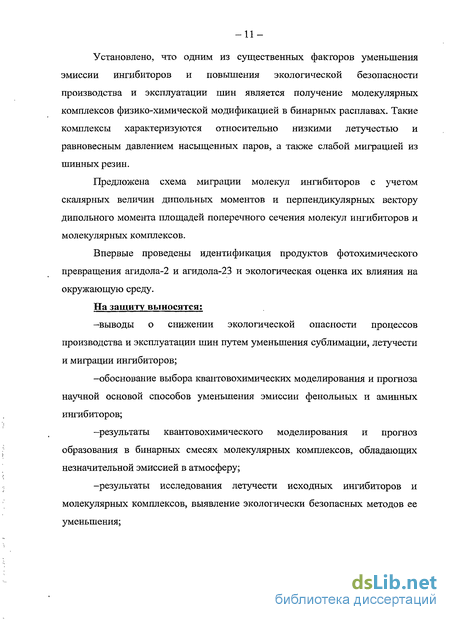 – 11 –

Установлено, что одним из существенных факторов уменьшения эмиссии ингибиторов и повышения экологической безопасности производства и эксплуатации шин является получение молекулярных комплексов физико-химической модификацией в бинарных расплавах. Такие комплексы характеризуются относительно низкими летучестью и равновесным давлением насыщенных паров, а также слабой миграцией из шинных резин.

Предложена схема миграции молекул ингибиторов с учетом скалярных величин дипольных моментов и перпендикулярных вектору дипольного момента площадей поперечного сечения молекул ингибиторов и молекулярных комплексов.

Впервые проведены идентификация продуктов фотохимического превращения агидола-2 и агидола-23 и экологическая оценка их влияния на окружающую среду.

На защиту выносятся:

–выводы о снижении экологической опасности процессов производства и эксплуатации шин путем уменьшения сублимации, летучести и миграции ингибиторов;

–обоснование выбора квантовохимических моделирования и прогноза научной основой способов уменьшения эмиссии фенольных и аминных ингибиторов;

–результаты квантовохимического моделирования и прогноз образования в бинарных смесях молекулярных комплексов, обладающих незначительной эмиссией в атмосферу;

–результаты исследования летучести исходных ингибиторов и молекулярных комплексов, выявление экологически безопасных методов ее уменьшения;

dsLib.net
библиотека диссертаций